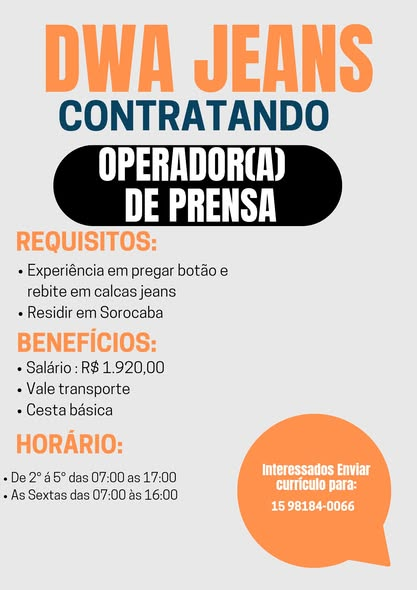 DWA JEANS
CONTRATANDO

OPERADOR(A)
DE PRENSA

REQUISITOS:

• Experiência em pregar botão e rebite em calcas jeans
• Residir em Sorocaba

BENEFÍCIOS:

• Salário : R$ 1.920,00
• Vale transporte
• Cesta básica

HORÁRIO:

• De 2° á 5° das 07:00 as 17:00
• As Sextas das 07:00 às 16:00

Interessados Enviar currículo para:
15 98184-0066